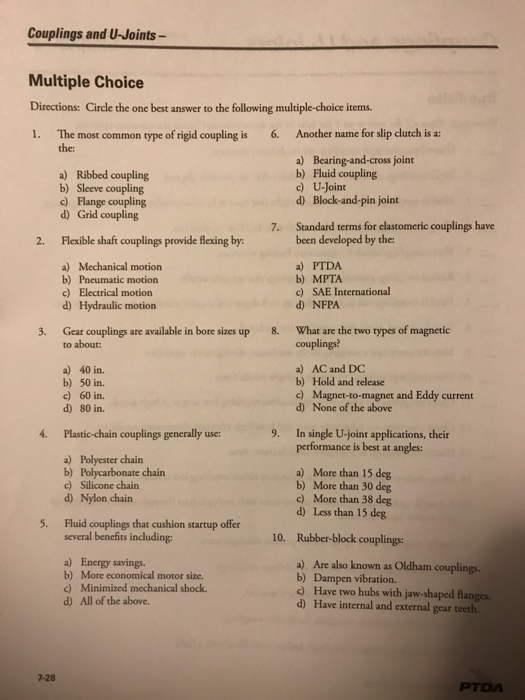 Couplings and U-Joints –

Multiple Choice

Directions: Circle the one best answer to the following multiple-choice items.

1. The most common type of rigid coupling is the:

a) Ribbed coupling
b) Sleeve coupling
c) Flange coupling
d) Grid coupling

2. Flexible shaft couplings provide flexing by:

a) Mechanical motion
b) Pneumatic motion
c) Electrical motion
d) Hydraulic motion

3. Gear couplings are available in bore sizes up to about:

a) 40 in.
b) 50 in.
c) 60 in.
d) 80 in.

4. Plastic-chain couplings generally use:

a) Polyester chain
b) Polycarbonate chain
c) Silicone chain
d) Nylon chain

5. Fluid couplings that cushion startup offer several benefits including:

a) Energy savings.
b) More economical motor size.
c) Minimized mechanical shock.
d) All of the above.

6. Another name for slip clutch is a:

a) Bearing-and-cross joint
b) Fluid coupling
c) U-Joint
d) Block-and-pin joint

7. Standard terms for elastomeric couplings have been developed by the:

a) PTDA
b) MPTA
c) SAE International
d) NFPA

8. What are the two types of magnetic couplings?

a) AC and DC
b) Hold and release
c) Magnet-to-magnet and Eddy current
d) None of the above

9. In single U-joint applications, their performance is best at angles:

a) More than 15 deg
b) More than 30 deg
c) More than 38 deg
d) Less than 15 deg

10. Rubber-block couplings:

a) Are also known as Oldham couplings.
b) Dampen vibration.
c) Have two hubs with jaw-shaped flanges.
d) Have internal and external gear teeth.

7-28

PTDA